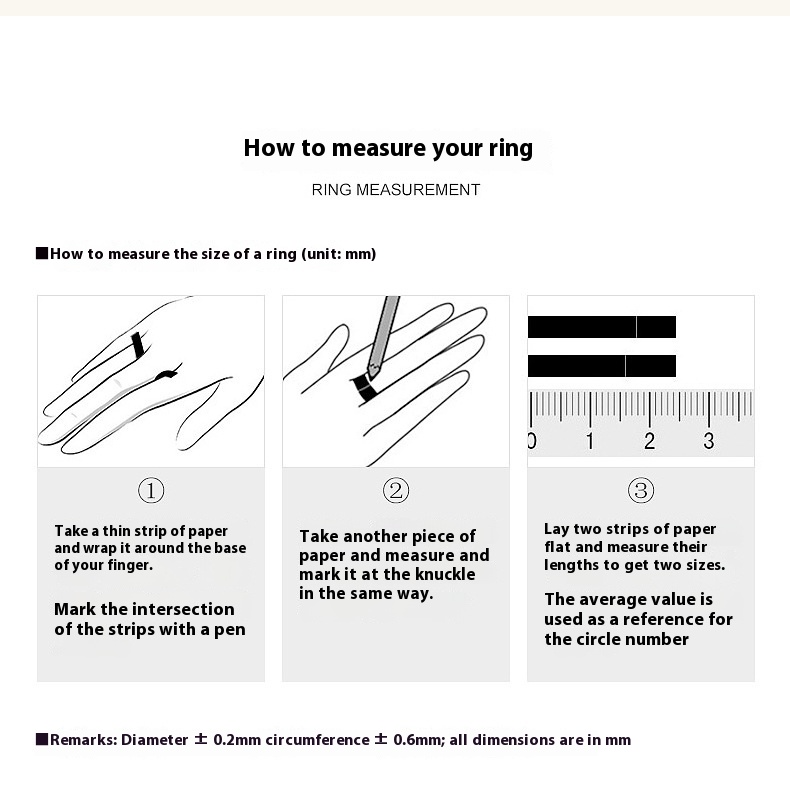 How to measure your ring

RING MEASUREMENT

■How to measure the size of a ring (unit: mm)

0 1 2 3

①

Take a thin strip of paper and wrap it around the base of your finger.

Mark the intersection of the strips with a pen

②

Take another piece of paper and measure and mark it at the knuckle in the same way.

③

Lay two strips of paper flat and measure their lengths to get two sizes.

The average value is used as a reference for the circle number

■Remarks: Diameter ± 0.2mm circumference ± 0.6mm; all dimensions are in mm